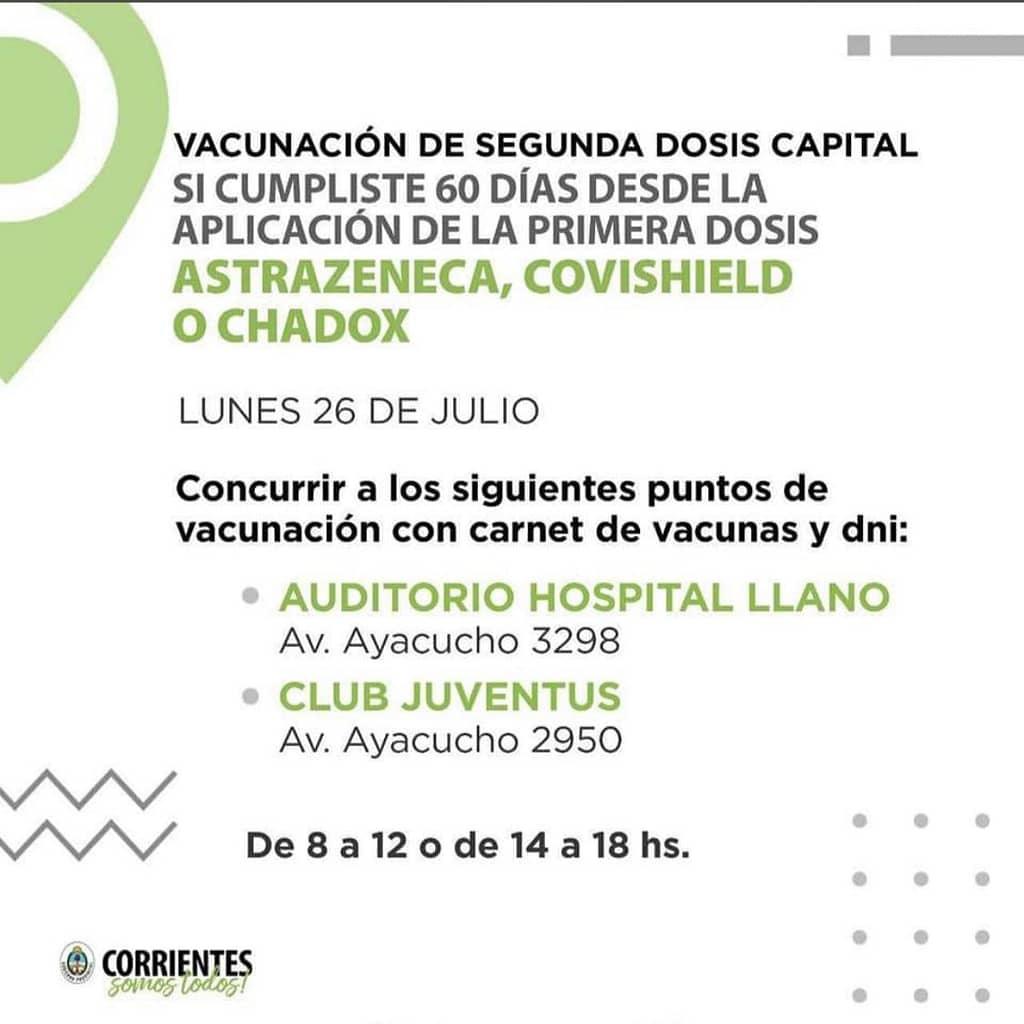 VACUNACIÓN DE SEGUNDA DOSIS CAPITAL
SI CUMPLISTE 60 DÍAS DESDE LA APLICACIÓN DE LA PRIMERA DOSIS
ASTRAZENECA, COVISHIELD O CHADOX

LUNES 26 DE JULIO

Concurrir a los siguientes puntos de vacunación con carnet de vacunas y dni:

AUDITORIO HOSPITAL LLANO
Av. Ayacucho 3298

CLUB JUVENTUS
Av. Ayacucho 2950

De 8 a 12 o de 14 a 18 hs.

CORRIENTES
somos todos!